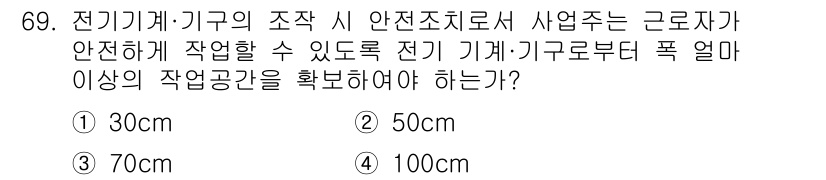 69. 전기기계·기구의 조작 시 안전조치로서 사업주는 근로자가 안전하게 작업할 수 있도록 전기 기계·기구로부터 폭 얼마 이상의 작업공간을 확보하여야 하는가?

① 30cm
② 50cm
③ 70cm
④ 100cm